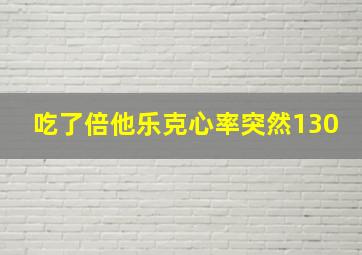 吃了倍他乐克心率突然130